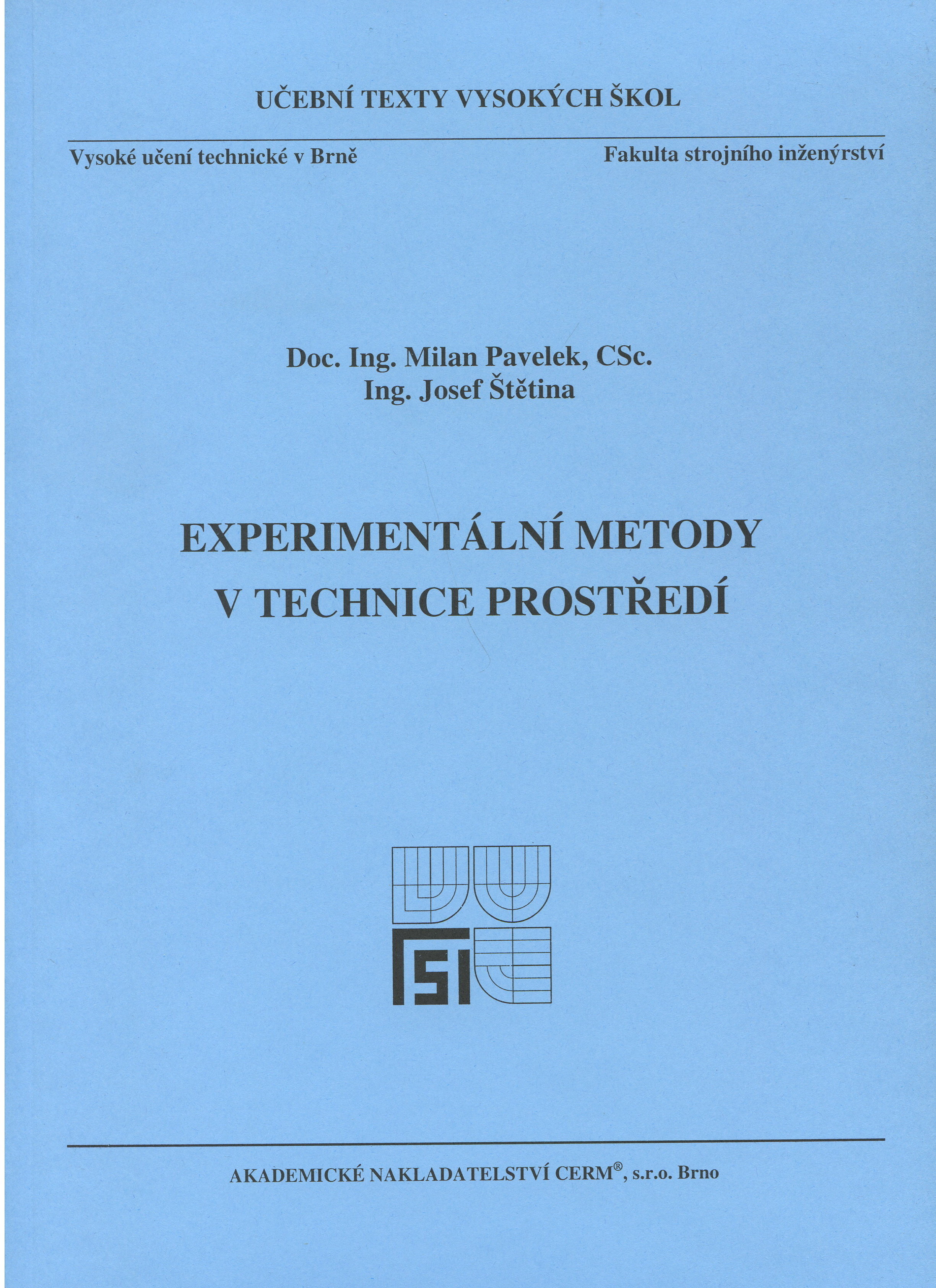 UČEBNÍ TEXTY VYSOKÝCH ŠKOL

Vysoké učení technické v Brně

Fakulta strojního inženýrství

Doc. Ing. Milan Pavelek, CSc.
Ing. Josef Štětina

EXPERIMENTÁLNÍ METODY
V TECHNICE PROSTŘEDÍ

FSI

AKADEMICKÉ NAKLADATELSTVÍ CERM®, s.r.o. Brno